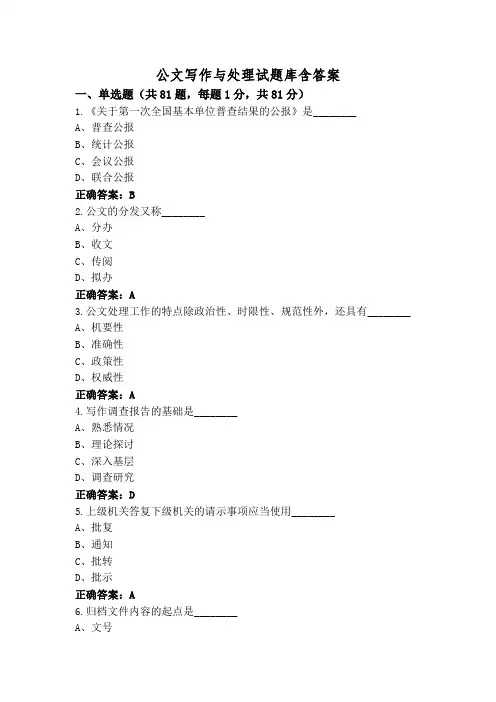 公文写作与处理试题库含答案

一、单选题（共81题，每题1分，共81分）

1.《关于第一次全国基本单位普查结果的公报》是________

A、普查公报

B、统计公报

C、会议公报

D、联合公报

正确答案：B

2.公文的分发又称________

A、分办

B、收文

C、传阅

D、拟办

正确答案：A

3.公文处理工作的特点除政治性、时限性、规范性外，还具有________

A、机要性

B、准确性

C、政策性

D、权威性

正确答案：A

4.写作调查报告的基础是________

A、熟悉情况

B、理论探讨

C、深入基层

D、调查研究

正确答案：D

5.上级机关答复下级机关的请示事项应当使用________

A、批复

B、通知

C、批转

D、批示

正确答案：A

6.归档文件内容的起点是________

A、文号